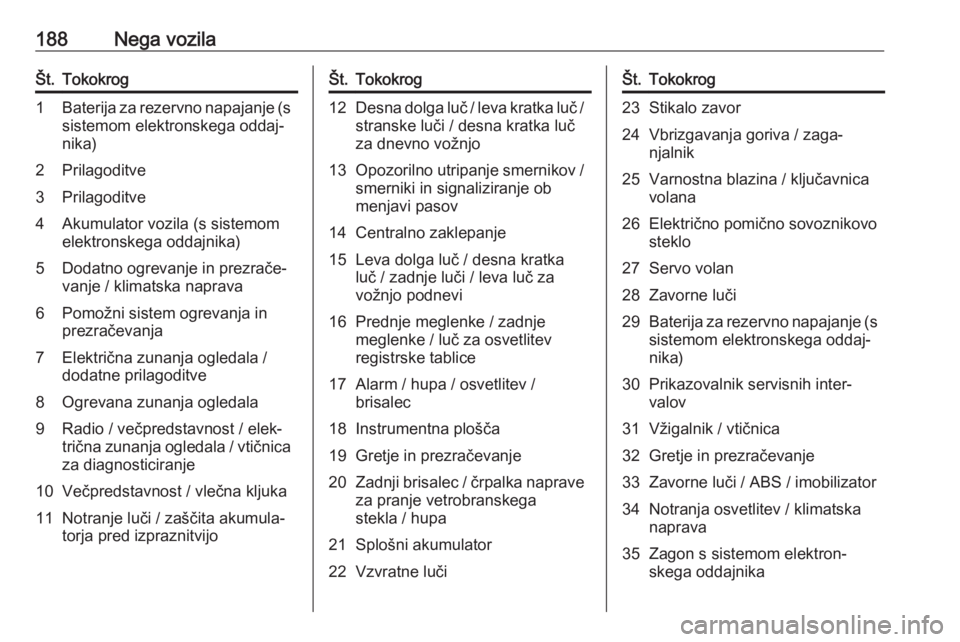 188 Nega vozila

| Št. | Tokokrog |
|---|---|
| 1 | Baterija za rezervno napajanje (s sistemom elektronskega oddajnika) |
| 2 | Prilagoditve |
| 3 | Prilagoditve |
| 4 | Akumulator vozila (s sistemom elektronskega oddajnika) |
| 5 | Dodatno ogrevanje in prezračevanje / klimatska naprava |
| 6 | Pomožni sistem ogrevanja in prezračevanja |
| 7 | Električna zunanja ogledala / dodatne prilagoditve |
| 8 | Ogrevana zunanja ogledala |
| 9 | Radio / večpredstavnost / električna zunanja ogledala / vtičnica za diagnosticiranje |
| 10 | Večpredstavnost / vlečna kljuka |
| 11 | Notranje luči / zaščita akumulatorja pred izpraznitvijo |

| Št. | Tokokrog |
|---|---|
| 12 | Desna dolga luč / leva kratka luč / stranske luči / desna kratka luč za dnevno vožnjo |
| 13 | Opozorilno utripanje smernikov / smerniki in signaliziranje ob menjavi pasov |
| 14 | Centralno zaklepanje |
| 15 | Leva dolga luč / desna kratka luč / zadnje luči / leva luč za vožnjo podnevi |
| 16 | Prednje meglenke / zadnje meglenke / luč za osvetlitev registrske tablice |
| 17 | Alarm / hupa / osvetlitev / brisalec |
| 18 | Instrumentna plošča |
| 19 | Gretje in prezračevanje |
| 20 | Zadnji brisalec / črpalka naprave za pranje vetrobranskega stekla / hupa |
| 21 | Splošni akumulator |
| 22 | Vzvratne luči |

| Št. | Tokokrog |
|---|---|
| 23 | Stikalo zavor |
| 24 | Vbrizgavanja goriva / zaganjalnik |
| 25 | Varnostna blazina / ključavnica volana |
| 26 | Električno pomično sovoznikovo steklo |
| 27 | Servo volan |
| 28 | Zavorne luči |
| 29 | Baterija za rezervno napajanje (s sistemom elektronskega oddajnika) |
| 30 | Prikazovalnik servisnih intervalov |
| 31 | Vžigalnik / vtičnica |
| 32 | Gretje in prezračevanje |
| 33 | Zavorne luči / ABS / imobilizator |
| 34 | Notranja osvetlitev / klimatska naprava |
| 35 | Zagon s sistemom elektronskega oddajnika |

carmanualsonline.info